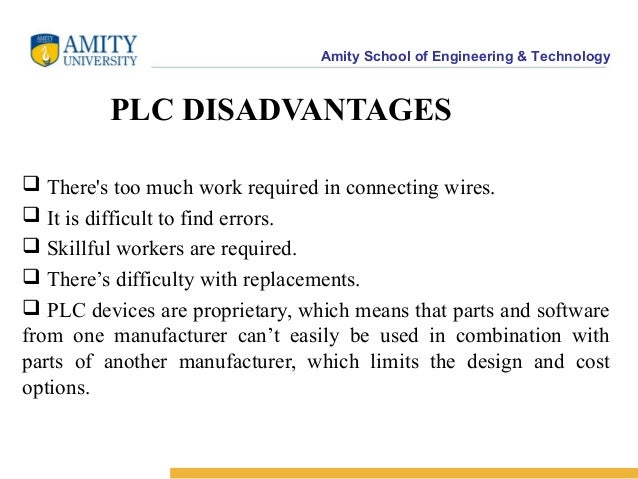 AMITY UNIVERSITY

Amity School of Engineering & Technology

PLC DISADVANTAGES

❑ There's too much work required in connecting wires.

❑ It is difficult to find errors.

❑ Skillful workers are required.

❑ There’s difficulty with replacements.

❑ PLC devices are proprietary, which means that parts and software from one manufacturer can’t easily be used in combination with parts of another manufacturer, which limits the design and cost options.